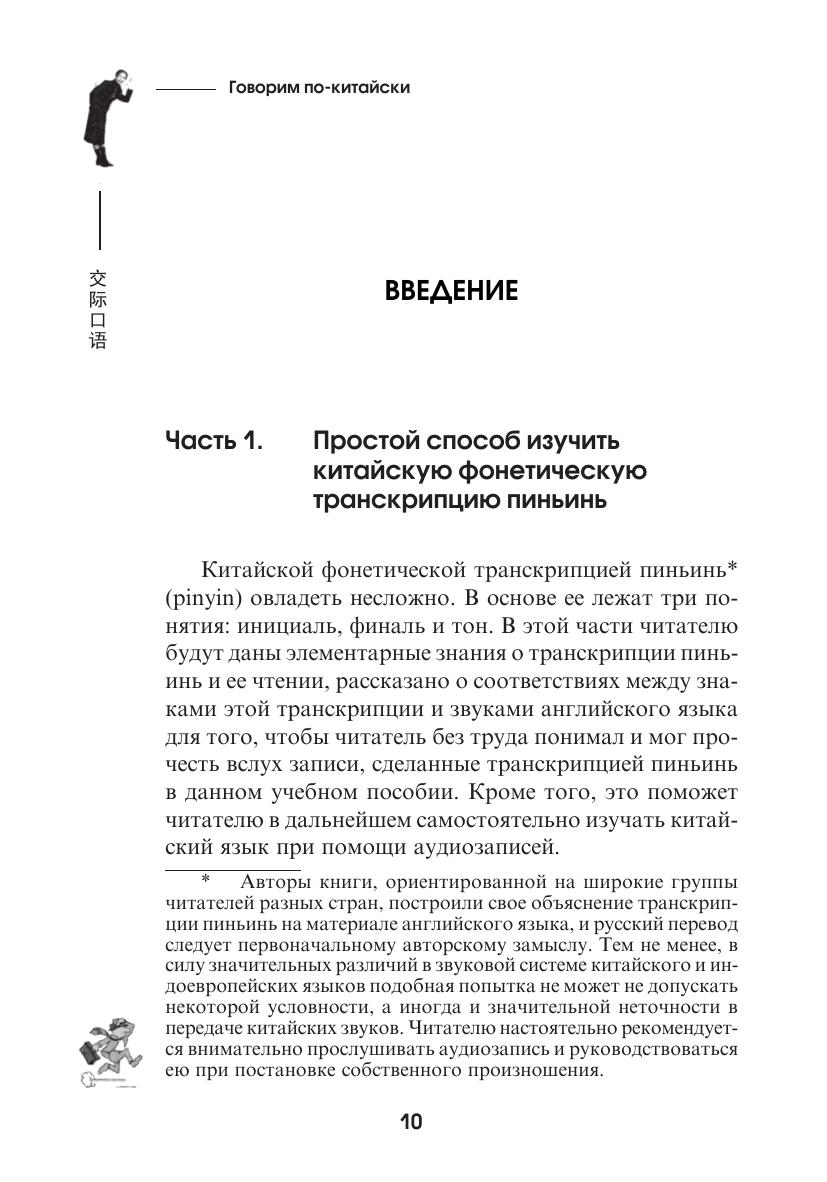 Говорим по-китайски

交际口语

ВВЕДЕНИЕ

Часть 1. Простой способ изучить китайскую фонетическую транскрипцию пиньинь

Китайской фонетической транскрипцией пиньинь* (pinyin) овладеть несложно. В основе ее лежат три понятия: инициаль, финаль и тон. В этой части читателю будут даны элементарные знания о транскрипции пиньинь и ее чтении, рассказано о соответствиях между знаками этой транскрипции и звуками английского языка для того, чтобы читатель без труда понимал и мог прочесть вслух записи, сделанные транскрипцией пиньинь в данном учебном пособии. Кроме того, это поможет читателю в дальнейшем самостоятельно изучать китайский язык при помощи аудиозаписей.

* Авторы книги, ориентированной на широкие группы читателей разных стран, построили свое объяснение транскрипции пиньинь на материале английского языка, и русский перевод следует первоначальному авторскому замыслу. Тем не менее, в силу значительных различий в звуковой системе китайского и индоевропейских языков подобная попытка не может не допускать некоторой условности, а иногда и значительной неточности в передаче китайских звуков. Читателю настоятельно рекомендуется внимательно прослушивать аудиозапись и руководствоваться ею при постановке собственного произношения.

10